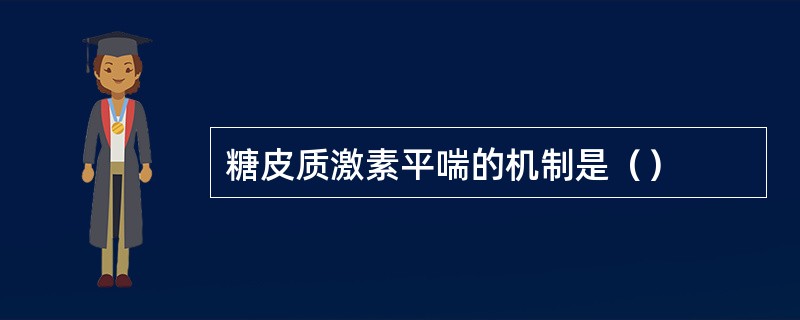 糖皮质激素平喘的机制是（）